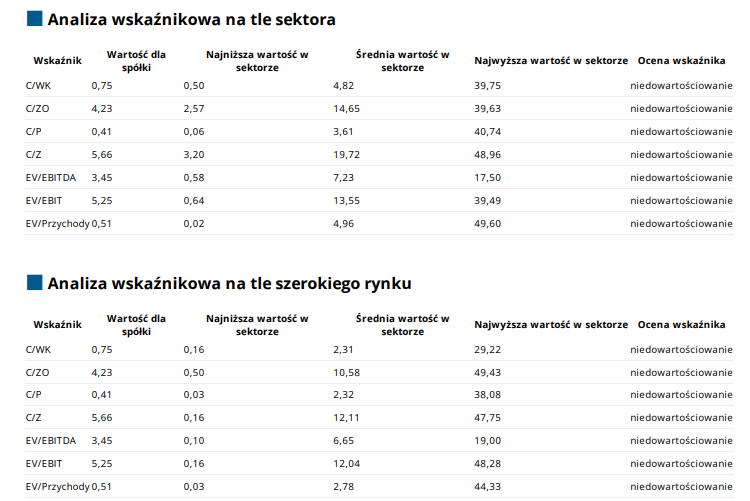 Analiza wskaźnikowa na tle sektora

| Wskaźnik | Wartość dla spółki | Najniższa wartość w sektorze | Średnia wartość w sektorze | Najwyższa wartość w sektorze | Ocena wskaźnika |
|---|---|---|---|---|---|
| C/WK | 0,75 | 0,50 | 4,82 | 39,75 | niedowartościowanie |
| C/ZO | 4,23 | 2,57 | 14,65 | 39,63 | niedowartościowanie |
| C/P | 0,41 | 0,06 | 3,61 | 40,74 | niedowartościowanie |
| C/Z | 5,66 | 3,20 | 19,72 | 48,96 | niedowartościowanie |
| EV/EBITDA | 3,45 | 0,58 | 7,23 | 17,50 | niedowartościowanie |
| EV/EBIT | 5,25 | 0,64 | 13,55 | 39,49 | niedowartościowanie |
| EV/Przychody | 0,51 | 0,02 | 4,96 | 49,60 | niedowartościowanie |

Analiza wskaźnikowa na tle szerokiego rynku

| Wskaźnik | Wartość dla spółki | Najniższa wartość w sektorze | Średnia wartość w sektorze | Najwyższa wartość w sektorze | Ocena wskaźnika |
|---|---|---|---|---|---|
| C/WK | 0,75 | 0,16 | 2,31 | 29,22 | niedowartościowanie |
| C/ZO | 4,23 | 0,50 | 10,58 | 49,43 | niedowartościowanie |
| C/P | 0,41 | 0,03 | 2,32 | 38,08 | niedowartościowanie |
| C/Z | 5,66 | 0,16 | 12,11 | 47,75 | niedowartościowanie |
| EV/EBITDA | 3,45 | 0,10 | 6,65 | 19,00 | niedowartościowanie |
| EV/EBIT | 5,25 | 0,16 | 12,04 | 48,28 | niedowartościowanie |
| EV/Przychody | 0,51 | 0,03 | 2,78 | 44,33 | niedowartościowanie |